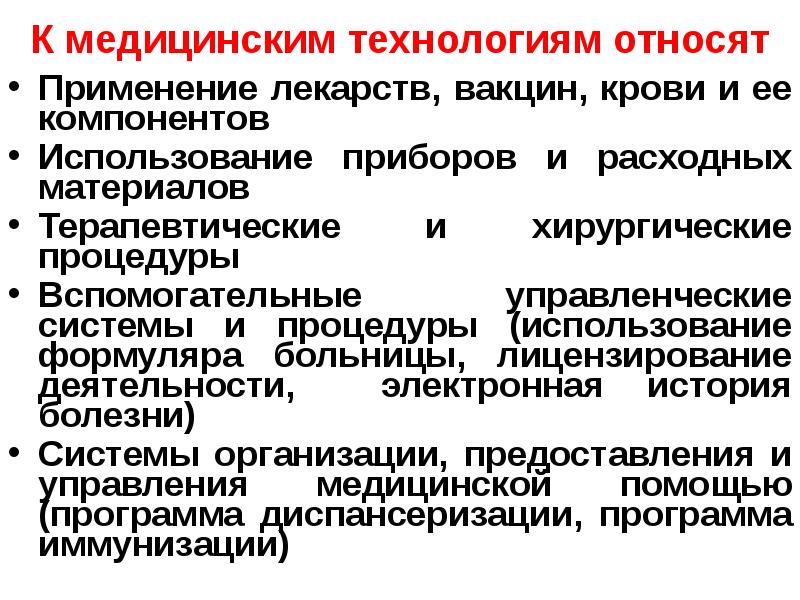 К медицинским технологиям относят

• Применение лекарств, вакцин, крови и ее компонентов
• Использование приборов и расходных материалов
• Терапевтические и хирургические процедуры
• Вспомогательные управленческие системы и процедуры (использование формуляра больницы, лицензирование деятельности, электронная история болезни)
• Системы организации, предоставления и управления медицинской помощью (программа диспансеризации, программа иммунизации)